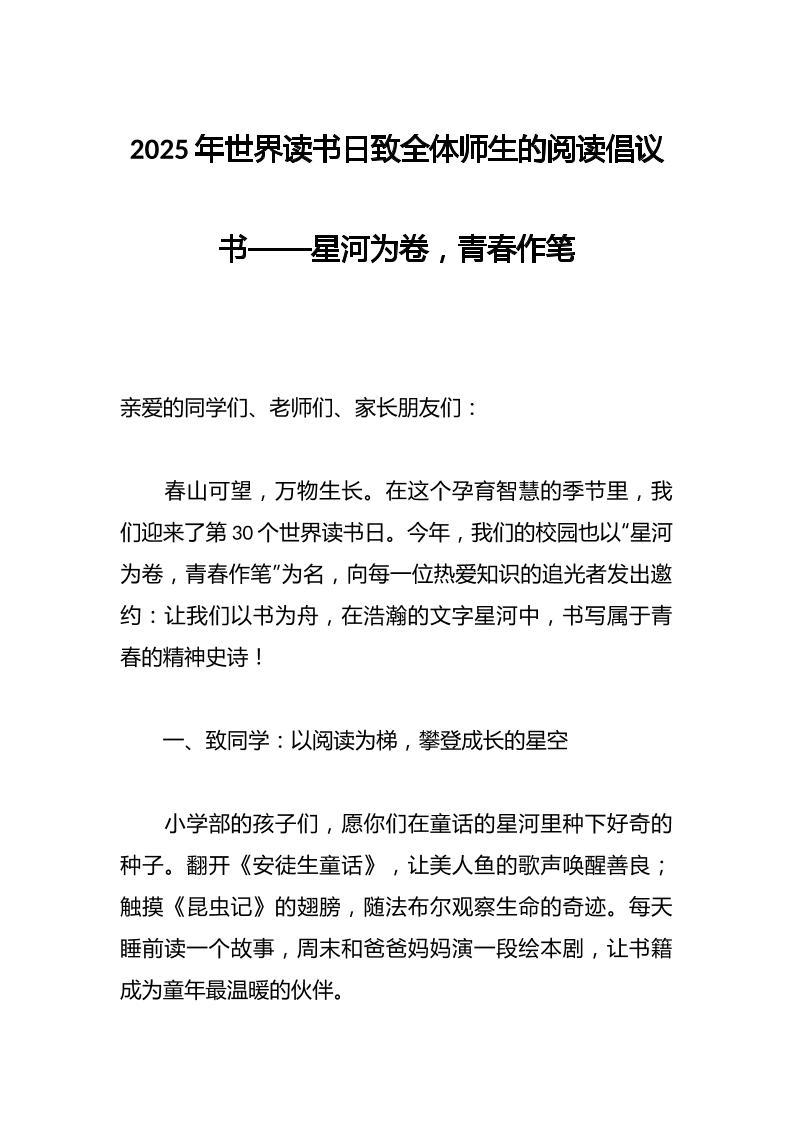 2025年世界读书日致全体师生的阅读倡议书——星河为卷，青春作笔

亲爱的同学们、老师们、家长朋友们：

春山可望，万物生长。在这个孕育智慧的季节里，我们迎来了第30个世界读书日。今年，我们的校园也以“星河为卷，青春作笔”为名，向每一位热爱知识的追光者发出邀约：让我们以书为舟，在浩瀚的文字星河中，书写属于青春的精神史诗！

一、致同学：以阅读为梯，攀登成长的星空

小学部的孩子们，愿你们在童话的星河里种下好奇的种子。翻开《安徒生童话》，让美人鱼的歌声唤醒善良；触摸《昆虫记》的翅膀，随法布尔观察生命的奇迹。每天睡前读一个故事，周末和爸爸妈妈演一段绘本剧，让书籍成为童年最温暖的伙伴。